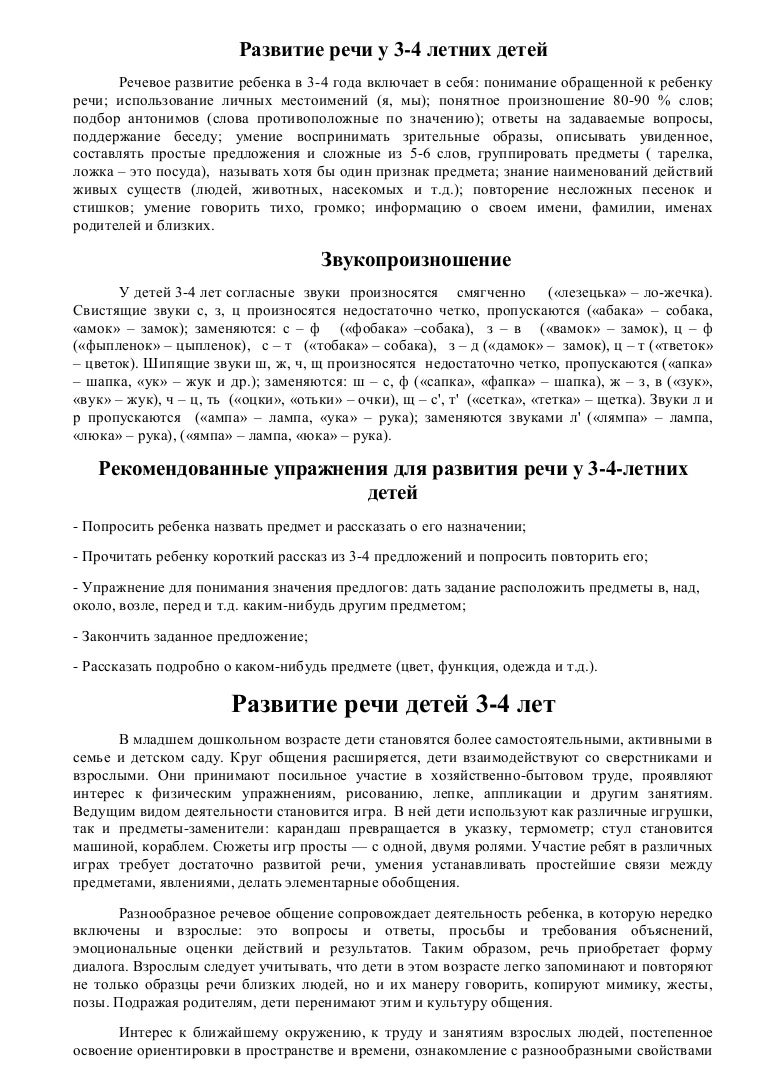 Развитие речи у 3-4 летних детей

Речевое развитие ребенка в 3-4 года включает в себя: понимание обращенной к ребенку речи; использование личных местоимений (я, мы); понятное произношение 80-90 % слов; подбор антонимов (слова противоположные по значению); ответы на задаваемые вопросы, поддержание беседу; умение воспринимать зрительные образы, описывать увиденное, составлять простые предложения и сложные из 5-6 слов, группировать предметы ( тарелка, ложка – это посуда), называть хотя бы один признак предмета; знание наименований действий живых существ (людей, животных, насекомых и т.д.); повторение несложных песенок и стишков; умение говорить тихо, громко; информацию о своем имени, фамилии, именах родителей и близких.

Звукопроизношение

У детей 3-4 лет согласные звуки произносятся смягченно («лезецька» – ло-жечка). Свистящие звуки с, з, ц произносятся недостаточно четко, пропускаются («абака» – собака, «амок» – замок); заменяются: с – ф («фобака» –собака), з – в («вамок» – замок), ц – ф («фыпленок» – цыпленок), с – т («тобака» – собака), з – д («дамок» – замок), ц – т («тветок» – цветок). Шипящие звуки ш, ж, ч, щ произносятся недостаточно четко, пропускаются («апка» – шапка, «ук» – жук и др.); заменяются: ш – с, ф («сапка», «фапка» – шапка), ж – з, в («зук», «вук» – жук), ч – ц, ть («оцки», «отьки» – очки), щ – с', т' («сетка», «тетка» – щетка). Звуки л и р пропускаются («ампа» – лампа, «ука» – рука); заменяются звуками л' («лямпа» – лампа, «люка» – рука), («ямпа» – лампа, «юка» – рука).

Рекомендованные упражнения для развития речи у 3-4-летних детей

- Попросить ребенка назвать предмет и рассказать о его назначении;

- Прочитать ребенку короткий рассказ из 3-4 предложений и попросить повторить его;

- Упражнение для понимания значения предлогов: дать задание расположить предметы в, над, около, возле, перед и т.д. каким-нибудь другим предметом;

- Закончить заданное предложение;

- Рассказать подробно о каком-нибудь предмете (цвет, функция, одежда и т.д.).

Развитие речи детей 3-4 лет

В младшем дошкольном возрасте дети становятся более самостоятельными, активными в семье и детском саду. Круг общения расширяется, дети взаимодействуют со сверстниками и взрослыми. Они принимают посильное участие в хозяйственно-бытовом труде, проявляют интерес к физическим упражнениям, рисованию, лепке, аппликации и другим занятиям. Ведущим видом деятельности становится игра. В ней дети используют как различные игрушки, так и предметы-заменители: карандаш превращается в указку, термометр; стул становится машиной, кораблем. Сюжеты игр просты — с одной, двумя ролями. Участие ребят в различных играх требует достаточно развитой речи, умения устанавливать простейшие связи между предметами, явлениями, делать элементарные обобщения.

Разнообразное речевое общение сопровождает деятельность ребенка, в которую нередко включены и взрослые: это вопросы и ответы, просьбы и требования объяснений, эмоциональные оценки действий и результатов. Таким образом, речь приобретает форму диалога. Взрослым следует учитывать, что дети в этом возрасте легко запоминают и повторяют не только образцы речи близких людей, но и их манеру говорить, копируют мимику, жесты, позы. Подражая родителям, дети перенимают этим и культуру общения.

Интерес к ближайшему окружению, к труду и занятиям взрослых людей, постепенное освоение ориентировки в пространстве и времени, ознакомление с разнообразными свойствами